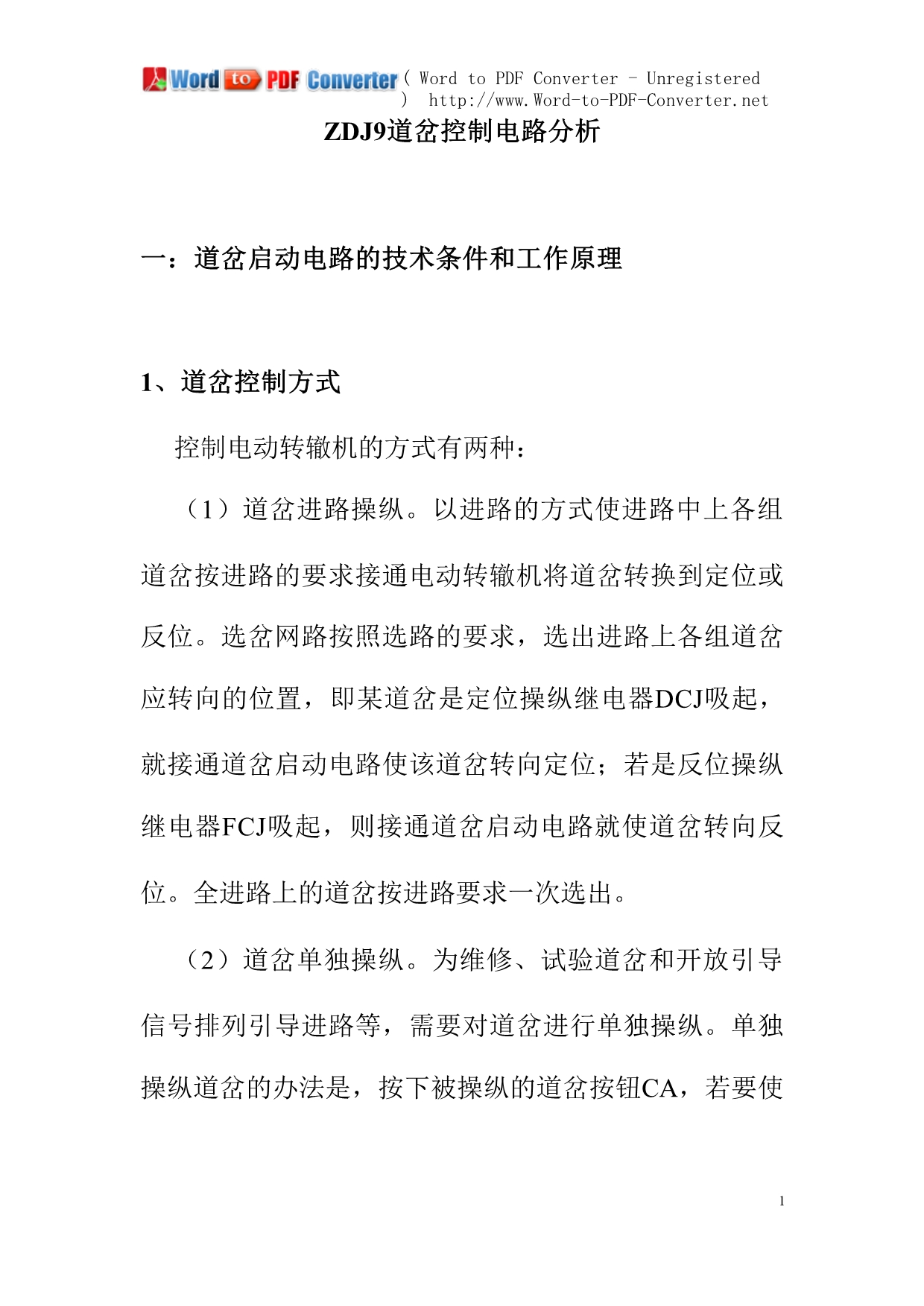 Word to PDF Converter ( Word to PDF Converter - Unregistered ) http://www.Word-to-PDF-Converter.net

ZDJ9道岔控制电路分析

一：道岔启动电路的技术条件和工作原理

1、道岔控制方式

控制电动转辙机的方式有两种：

（1）道岔进路操纵。以进路的方式使进路中上各组道岔按进路的要求接通电动转辙机将道岔转换到定位或反位。选岔网路按照选路的要求，选出进路上各组道岔应转向的位置，即某道岔是定位操纵继电器DCJ吸起，就接通道岔启动电路使该道岔转向定位；若是反位操纵继电器FCJ吸起，则接通道岔启动电路就使道岔转向反位。全进路上的道岔按进路要求一次选出。

（2）道岔单独操纵。为维修、试验道岔和开放引导信号排列引导进路等，需要对道岔进行单独操纵。单独操纵道岔的办法是，按下被操纵的道岔按钮CA，若要使

1